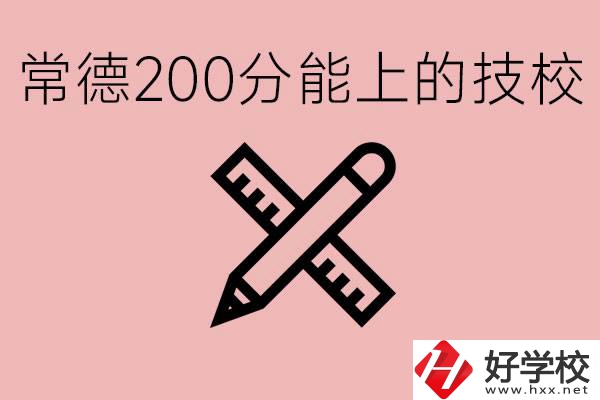 常德200分能上的技校

好学校
www.hxx.net